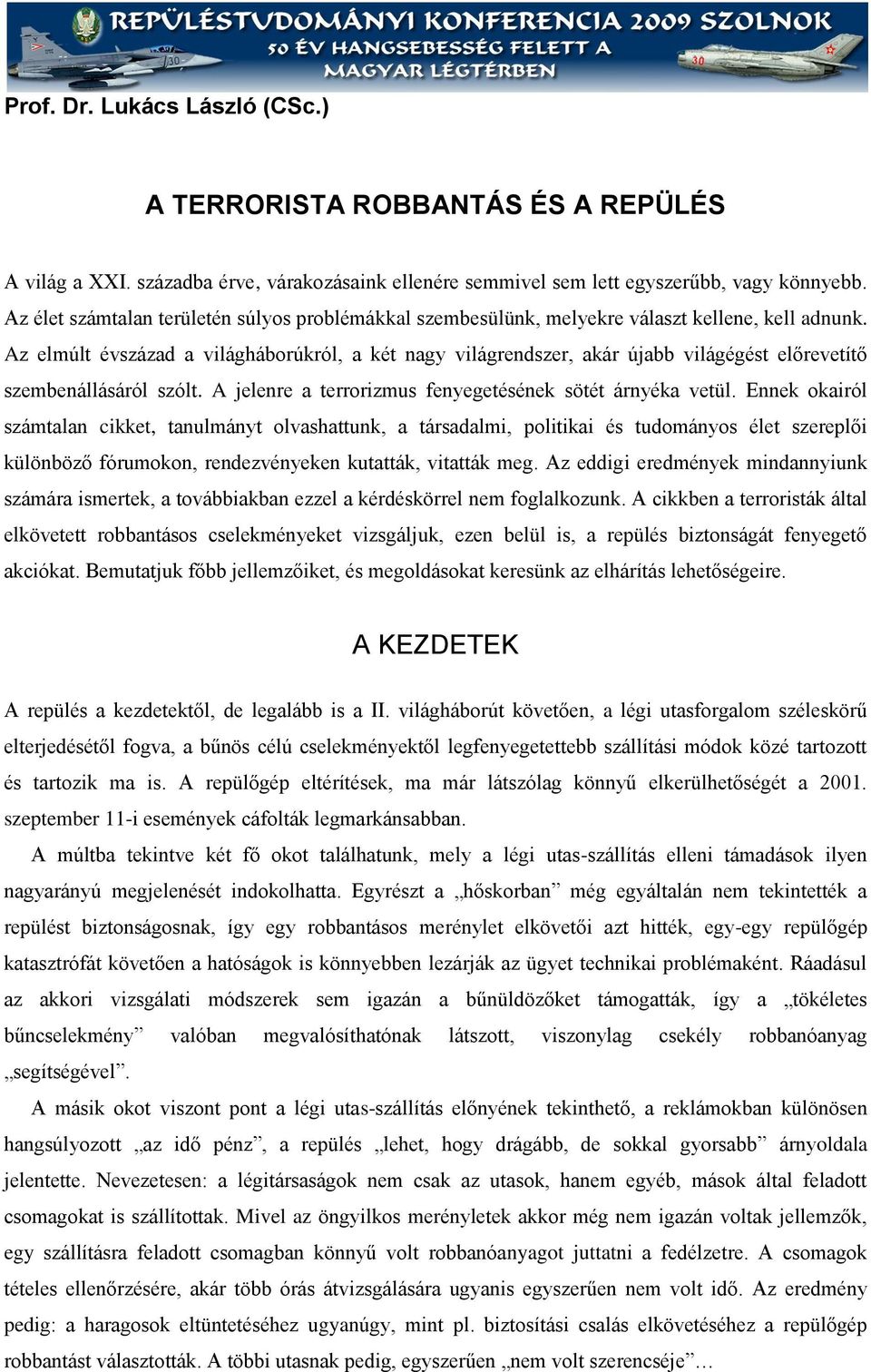 REPÜLÉSTUDOMÁNYI KONFERENCIA 2009 SZOLNOK
50 ÉV HANGSEBESSÉG FELETT A MAGYAR LÉGTÉRBEN

Prof. Dr. Lukács László (CSc.)

A TERRORISTA ROBBANTÁS ÉS A REPÜLÉS

A világ a XXI. századba érve, várakozásaink ellenére semmivel sem lett egyszerűbb, vagy könnyebb. Az élet számtalan területén súlyos problémákkal szembesülünk, melyekre választ kellene, kell adnunk. Az elmúlt évszázad a világháborúkról, a két nagy világrendszer, akár újabb világégést előrevetítő szembenállásáról szólt. A jelenre a terrorizmus fenyegetésének sötét árnyéka vetül. Ennek okairól számtalan cikket, tanulmányt olvashattunk, a társadalmi, politikai és tudományos élet szereplői különböző fórumokon, rendezvényeken kutatták, vitatták meg. Az eddigi eredmények mindannyiunk számára ismertek, a továbbiakban ezzel a kérdéskörrel nem foglalkozunk. A cikkben a terroristák által elkövetett robbantásos cselekményeket vizsgáljuk, ezen belül is, a repülés biztonságát fenyegető akciókat. Bemutatjuk főbb jellemzőiket, és megoldásokat keresünk az elhárítás lehetőségeire.

A KEZDETEK

A repülés a kezdetektől, de legalább is a II. világháborút követően, a légi utasforgalom széleskörű elterjedésétől fogva, a bűnös célú cselekményektől legfenyegetettebb szállítási módok közé tartozott és tartozik ma is. A repülőgép eltérítések, ma már látszólag könnyű elkerülhetőségét a 2001. szeptember 11-i események cáfolták legmarkánsabban.

A múltba tekintve két fő okot találhatunk, mely a légi utas-szállítás elleni támadások ilyen nagyarányú megjelenését indokolhatta. Egyrészt a „hőskorban” még egyáltalán nem tekintették a repülést biztonságosnak, így egy robbantásos merénylet elkövetői azt hitték, egy-egy repülőgép katasztrófát követően a hatóságok is könnyebben lezárják az ügyet technikai problémaként. Ráadásul az akkori vizsgálati módszerek sem igazán a bűnüldözőket támogatták, így a „tökéletes bűncselekmény” valóban megvalósíthatónak látszott, viszonylag csekély robbanóanyag „segítségével”.

A másik okot viszont pont a légi utas-szállítás előnyének tekinthető, a reklámokban különösen hangsúlyozott „az idő pénz”, a repülés „lehet, hogy drágább, de sokkal gyorsabb” árnyoldala jelentette. Nevezetesen: a légitársaságok nem csak az utasok, hanem egyéb, mások által feladott csomagokat is szállítottak. Mivel az öngyilkos merényletek akkor még nem igazán voltak jellemzők, egy szállításra feladott csomagban könnyű volt robbanóanyagot juttatni a fedélzetre. A csomagok tételes ellenőrzésére, akár több órás átvizsgálására ugyanis egyszerűen nem volt idő. Az eredmény pedig: a haragosok eltüntetéséhez ugyanúgy, mint pl. biztosítási csalás elkövetéséhez a repülőgép robbantást választották. A többi utasnak pedig, egyszerűen „nem volt szerencséje”…